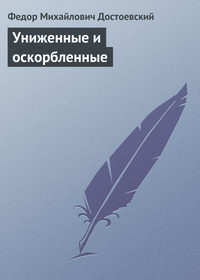 Федор Михайлович Достоевский

Униженные и оскорбленные